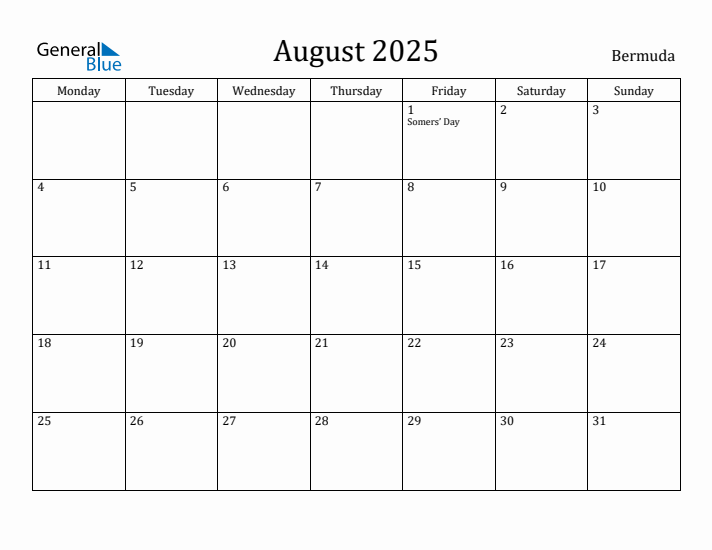 General Blue

August 2025

Bermuda

| Monday | Tuesday | Wednesday | Thursday | Friday | Saturday | Sunday |
|---|---|---|---|---|---|---|
| | | | | 1 Somers' Day | 2 | 3 |
| 4 | 5 | 6 | 7 | 8 | 9 | 10 |
| 11 | 12 | 13 | 14 | 15 | 16 | 17 |
| 18 | 19 | 20 | 21 | 22 | 23 | 24 |
| 25 | 26 | 27 | 28 | 29 | 30 | 31 |